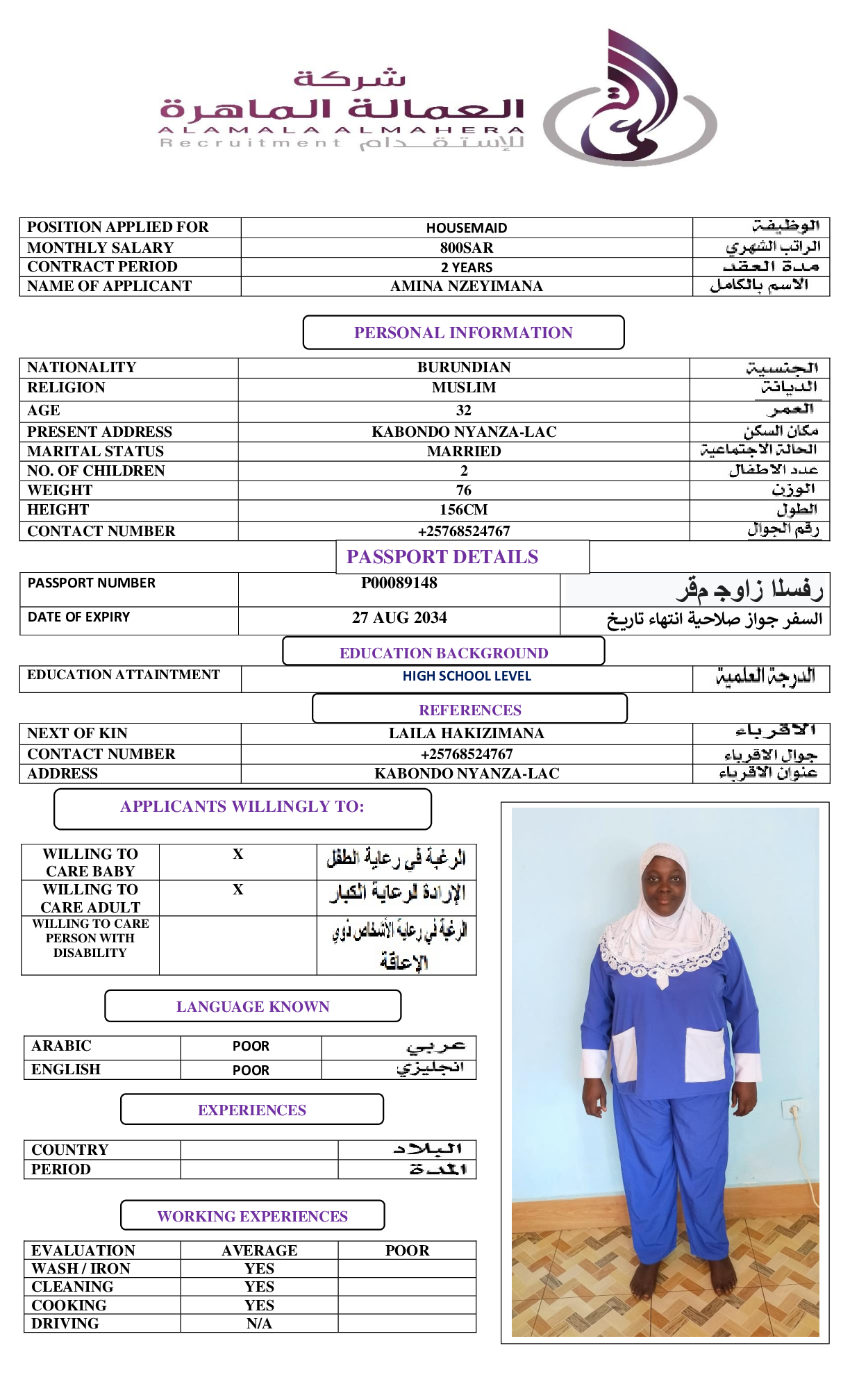 شركة
العمالة الماهرة
ALAMALA ALMAHERA
Recruitment للإستقدام

| POSITION APPLIED FOR | HOUSEMAID | الوظيفة |
|---|---|---|
| MONTHLY SALARY | 800SAR | الراتب الشهري |
| CONTRACT PERIOD | 2 YEARS | مدة العقد |
| NAME OF APPLICANT | AMINA NZEYIMANA | الاسم بالكامل |

PERSONAL INFORMATION

| NATIONALITY | BURUNDIAN | الجنسية |
|---|---|---|
| RELIGION | MUSLIM | الديانة |
| AGE | 32 | العمر |
| PRESENT ADDRESS | KABONDO NYANZA-LAC | مكان السكن |
| MARITAL STATUS | MARRIED | الحالة الاجتماعية |
| NO. OF CHILDREN | 2 | عدد الاطفال |
| WEIGHT | 76 | الوزن |
| HEIGHT | 156CM | الطول |
| CONTACT NUMBER | +25768524767 | رقم الجوال |

PASSPORT DETAILS

| PASSPORT NUMBER | P00089148 | رفسلا زاوج مقر |
|---|---|---|
| DATE OF EXPIRY | 27 AUG 2034 | السفر جواز صلاحية انتهاء تاريخ |

EDUCATION BACKGROUND

| EDUCATION ATTAINTMENT | HIGH SCHOOL LEVEL | الدرجة العلمية |
|---|---|---|

REFERENCES

| NEXT OF KIN | LAILA HAKIZIMANA | الاقرباء |
|---|---|---|
| CONTACT NUMBER | +25768524767 | جوال الاقرباء |
| ADDRESS | KABONDO NYANZA-LAC | عنوان الاقرباء |

APPLICANTS WILLINGLY TO:

| WILLING TO CARE BABY | X | الرغبة في رعاية الطفل |
|---|---|---|
| WILLING TO CARE ADULT | X | الإرادة لرعاية الكبار |
| WILLING TO CARE PERSON WITH DISABILITY | | الرغبة في رعاية الأشخاص ذوي الإعاقة |

LANGUAGE KNOWN

| ARABIC | POOR | عربي |
|---|---|---|
| ENGLISH | POOR | انجليزي |

EXPERIENCES

| COUNTRY | | البلاد |
|---|---|---|
| PERIOD | | المدة |

WORKING EXPERIENCES

| EVALUATION | AVERAGE | POOR |
|---|---|---|
| WASH / IRON | YES | |
| CLEANING | YES | |
| COOKING | YES | |
| DRIVING | N/A | |